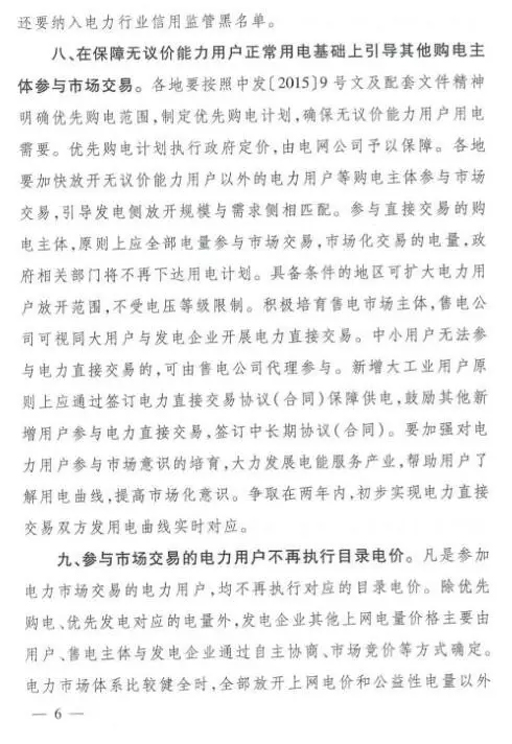 还要纳入电力行业信用监管黑名单。

八、在保障无议价能力用户正常用电基础上引导其他购电主体参与市场交易。各地要按照中发〔2015〕9号文及配套文件精神明确优先购电范围，制定优先购电计划，确保无议价能力用户用电需要。优先购电计划执行政府定价，由电网公司予以保障。各地要加快放开无议价能力用户以外的电力用户等购电主体参与市场交易，引导发电侧放开规模与需求侧相匹配。参与直接交易的购电主体，原则上应全部电量参与市场交易，市场化交易的电量，政府相关部门将不再下达用电计划。具备条件的地区可扩大电力用户放开范围，不受电压等级限制。积极培育售电市场主体，售电公司可视同大用户与发电企业开展电力直接交易。中小用户无法参与电力直接交易的，可由售电公司代理参与。新增大工业用户原则上应通过签订电力直接交易协议（合同）保障供电，鼓励其他新增用户参与电力直接交易，签订中长期协议（合同）。要加强对电力用户参与市场意识的培育，大力发展电能服务产业，帮助用户了解用电曲线，提高市场化意识。争取在两年内，初步实现电力直接交易双方发用电曲线实时对应。

九、参与市场交易的电力用户不再执行目录电价。凡是参加电力市场交易的电力用户，均不再执行对应的目录电价。除优先购电、优先发电对应的电量外，发电企业其他上网电量价格主要由用户、售电主体与发电企业通过自主协商、市场竞价等方式确定。电力市场体系比较健全时，全部放开上网电价和公益性电量以外

— 6 —